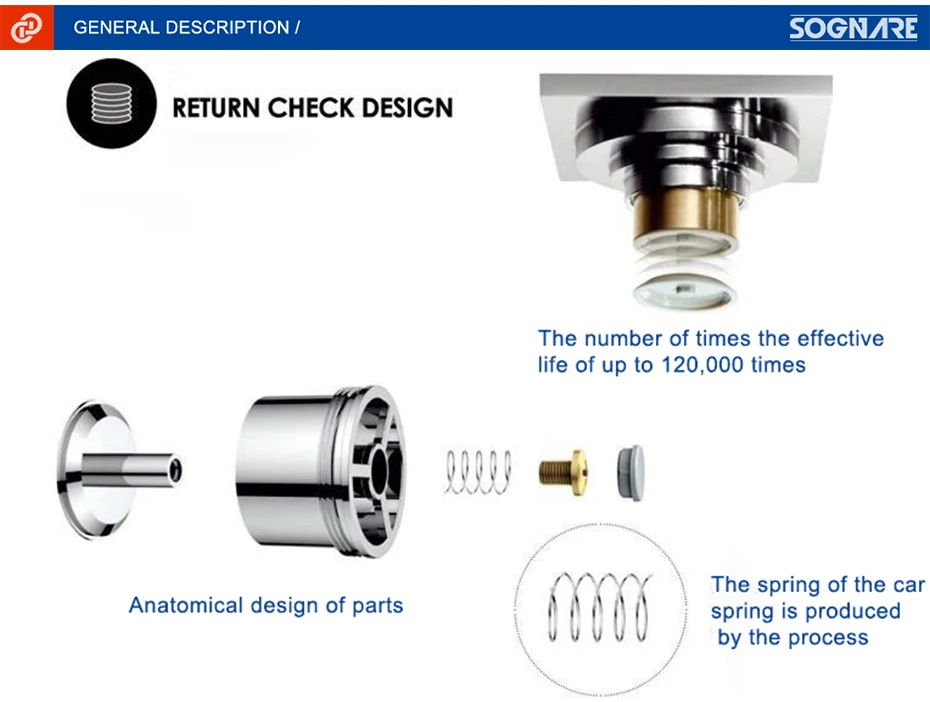 GENERAL DESCRIPTION /

SOGNARE

RETURN CHECK DESIGN

The number of times the effective life of up to 120,000 times

Anatomical design of parts

The spring of the car spring is produced by the process